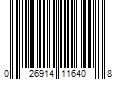 0 26914 11640 8